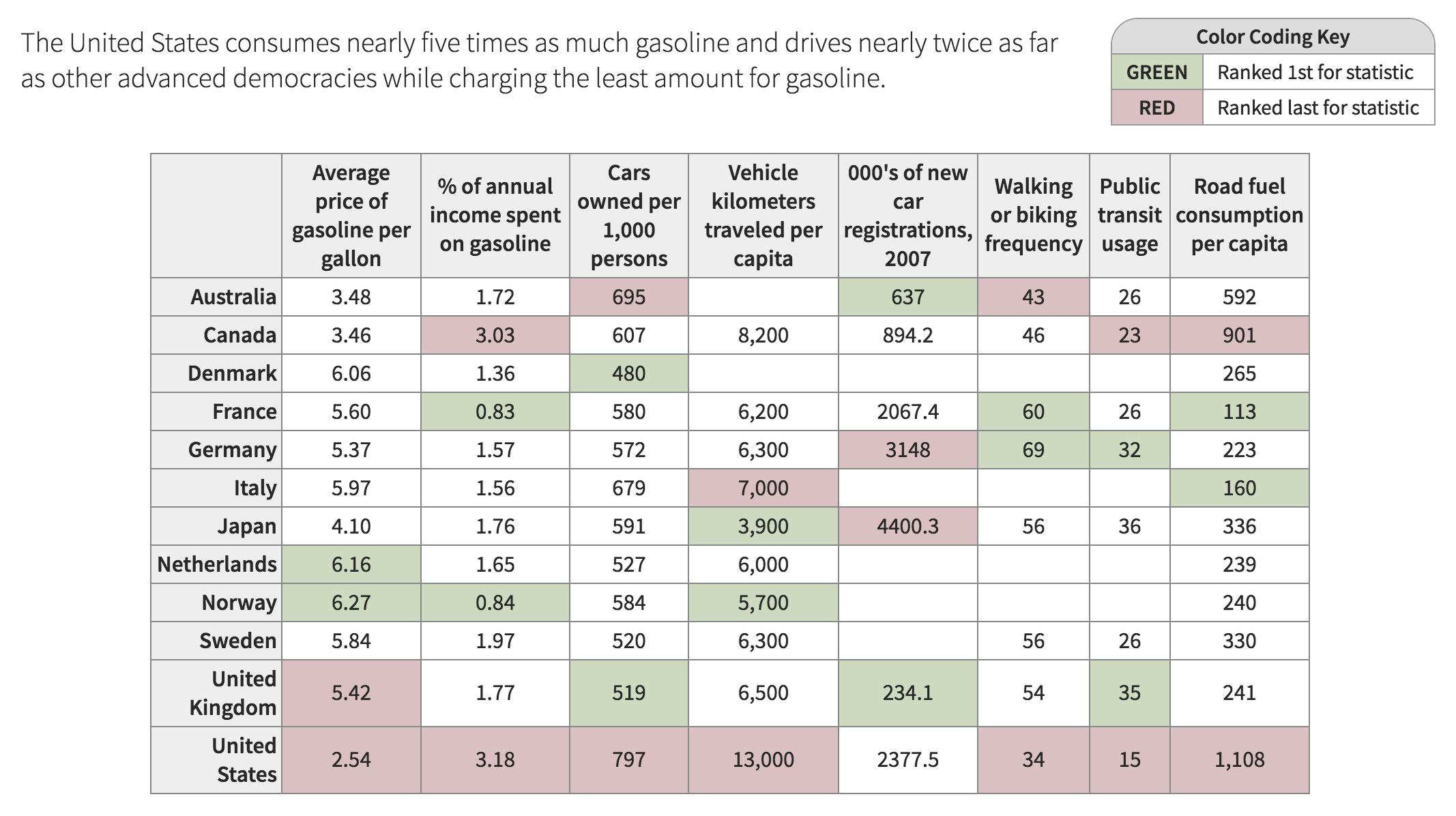 The United States consumes nearly five times as much gasoline and drives nearly twice as far as other advanced democracies while charging the least amount for gasoline.

| Color Coding Key | |
|---|---|
| GREEN | Ranked 1st for statistic |
| RED | Ranked last for statistic |

| | Average price of gasoline per gallon | % of annual income spent on gasoline | Cars owned per 1,000 persons | Vehicle kilometers traveled per capita | 000's of new car registrations, 2007 | Walking or biking frequency | Public transit usage | Road fuel consumption per capita |
|---|---|---|---|---|---|---|---|---|
| Australia | 3.48 | 1.72 | 695 | | 637 | 43 | 26 | 592 |
| Canada | 3.46 | 3.03 | 607 | 8,200 | 894.2 | 46 | 23 | 901 |
| Denmark | 6.06 | 1.36 | 480 | | | | | 265 |
| France | 5.60 | 0.83 | 580 | 6,200 | 2067.4 | 60 | 26 | 113 |
| Germany | 5.37 | 1.57 | 572 | 6,300 | 3148 | 69 | 32 | 223 |
| Italy | 5.97 | 1.56 | 679 | 7,000 | | | | 160 |
| Japan | 4.10 | 1.76 | 591 | 3,900 | 4400.3 | 56 | 36 | 336 |
| Netherlands | 6.16 | 1.65 | 527 | 6,000 | | | | 239 |
| Norway | 6.27 | 0.84 | 584 | 5,700 | | | | 240 |
| Sweden | 5.84 | 1.97 | 520 | 6,300 | | 56 | 26 | 330 |
| United Kingdom | 5.42 | 1.77 | 519 | 6,500 | 234.1 | 54 | 35 | 241 |
| United States | 2.54 | 3.18 | 797 | 13,000 | 2377.5 | 34 | 15 | 1,108 |